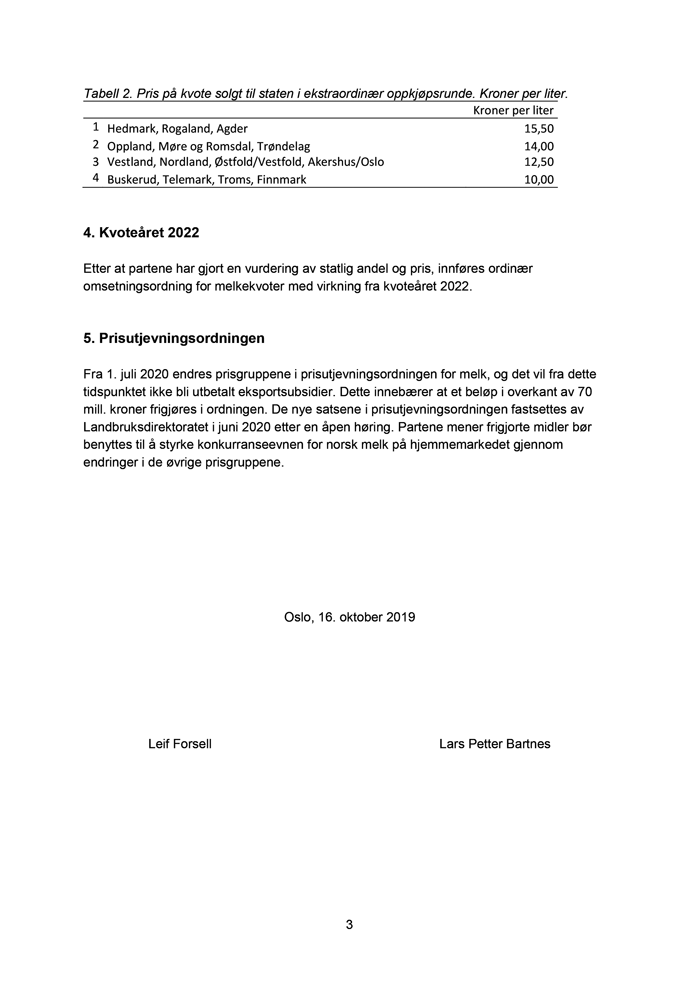 Tabell 2. Pris på kvote solgt til staten i ekstraordinær oppkjøpsrunde. Kroner per liter.

| | | Kroner per liter |
|---|---|---|
| 1 | Hedmark, Rogaland, Agder | 15,50 |
| 2 | Oppland, Møre og Romsdal, Trøndelag | 14,00 |
| 3 | Vestland, Nordland, Østfold/Vestfold, Akershus/Oslo | 12,50 |
| 4 | Buskerud, Telemark, Troms, Finnmark | 10,00 |

4. Kvoteåret 2022

Etter at partene har gjort en vurdering av statlig andel og pris, innføres ordinær omsetningsordning for melkekvoter med virkning fra kvoteåret 2022.

5. Prisutjevningsordningen

Fra 1. juli 2020 endres prisgruppene i prisutjevningsordningen for melk, og det vil fra dette tidspunktet ikke bli utbetalt eksportsubsidier. Dette innebærer at et beløp i overkant av 70 mill. kroner frigjøres i ordningen. De nye satsene i prisutjevningsordningen fastsettes av Landbruksdirektoratet i juni 2020 etter en åpen høring. Partene mener frigjorte midler bør benyttes til å styrke konkurranseevnen for norsk melk på hjemmemarkedet gjennom endringer i de øvrige prisgruppene.

Oslo, 16. oktober 2019

Leif Forsell

Lars Petter Bartnes

3